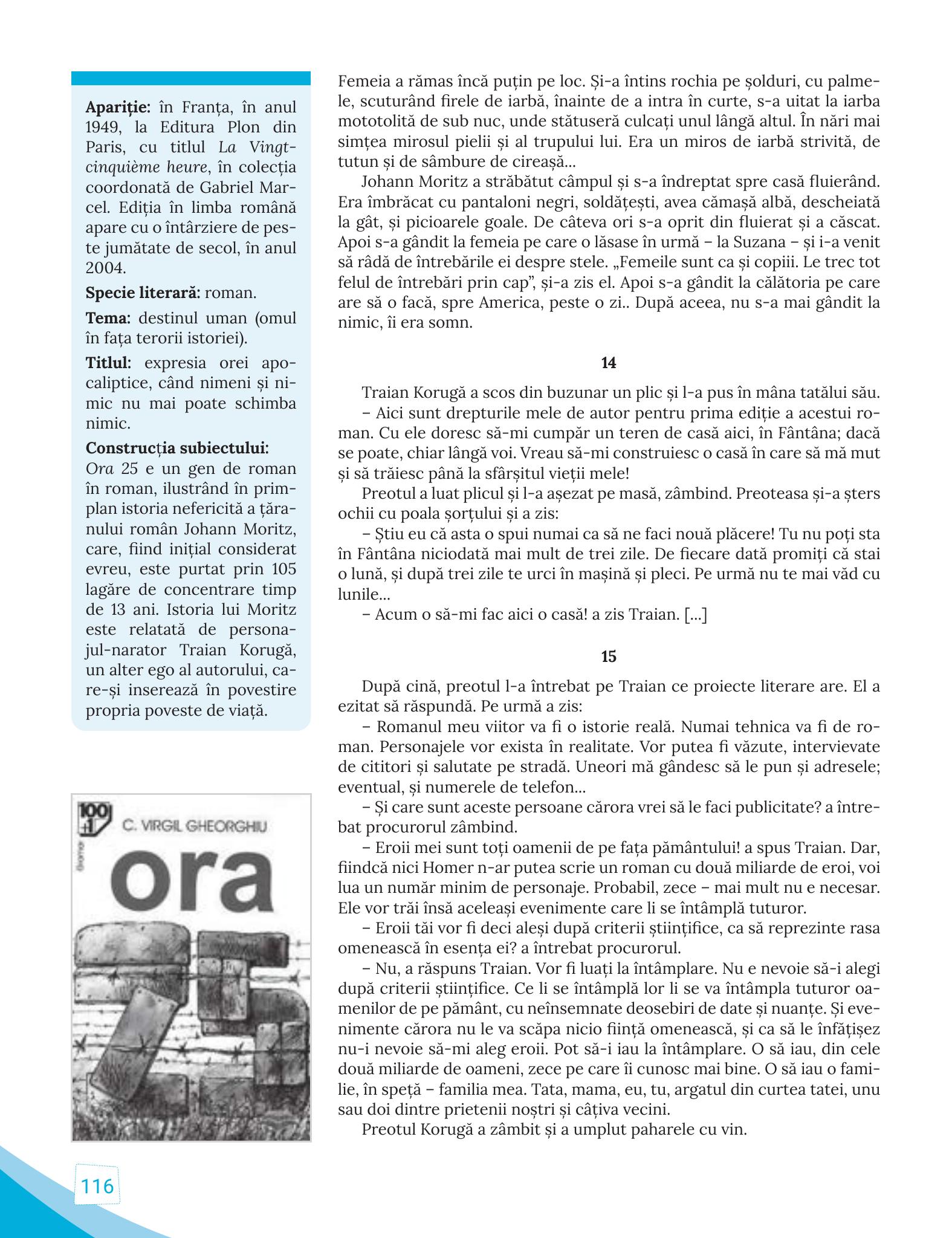 Apariție: în Franța, în anul 1949, la Editura Plon din Paris, cu titlul La Vingt-cinquième heure, în colecția coordonată de Gabriel Marcel. Ediția în limba română apare cu o întârziere de peste jumătate de secol, în anul 2004.

Specie literară: roman.

Tema: destinul uman (omul în fața terorii istoriei).

Titlul: expresia orei apocaliptice, când nimeni și nimic nu mai poate schimba nimic.

Construcția subiectului: Ora 25 e un gen de roman în roman, ilustrând în prim-plan istoria nefericită a țăranului român Johann Moritz, care, fiind inițial considerat evreu, este purtat prin 105 lagăre de concentrare timp de 13 ani. Istoria lui Moritz este relatată de personajul-narator Traian Korugă, un alter ego al autorului, care-și inserează în povestire propria poveste de viață.

100+1
C. VIRGIL GHEORGHIU
ora
25

Femeia a rămas încă puțin pe loc. Și-a întins rochia pe șolduri, cu palmele, scuturând firele de iarbă, înainte de a intra în curte, s-a uitat la iarba mototolită de sub nuc, unde stătuseră culcați unul lângă altul. În nări mai simțea mirosul pielii și al trupului lui. Era un miros de iarbă strivită, de tutun și de sâmbure de cireașă...

Johann Moritz a străbătut câmpul și s-a îndreptat spre casă fluierând. Era îmbrăcat cu pantaloni negri, soldățești, avea cămașă albă, descheiată la gât, și picioarele goale. De câteva ori s-a oprit din fluierat și a căscat. Apoi s-a gândit la femeia pe care o lăsase în urmă – la Suzana – și i-a venit să râdă de întrebările ei despre stele. „Femeile sunt ca și copiii. Le trec tot felul de întrebări prin cap", și-a zis el. Apoi s-a gândit la călătoria pe care are să o facă, spre America, peste o zi.. După aceea, nu s-a mai gândit la nimic, îi era somn.

14

Traian Korugă a scos din buzunar un plic și l-a pus în mâna tatălui său.

– Aici sunt drepturile mele de autor pentru prima ediție a acestui roman. Cu ele doresc să-mi cumpăr un teren de casă aici, în Fântâna; dacă se poate, chiar lângă voi. Vreau să-mi construiesc o casă în care să mă mut și să trăiesc până la sfârșitul vieții mele!

Preotul a luat plicul și l-a așezat pe masă, zâmbind. Preoteasa și-a șters ochii cu poala șorțului și a zis:

– Știu eu că asta o spui numai ca să ne faci nouă plăcere! Tu nu poți sta în Fântâna niciodată mai mult de trei zile. De fiecare dată promiți că stai o lună, și după trei zile te urci în mașină și pleci. Pe urmă nu te mai văd cu lunile...

– Acum o să-mi fac aici o casă! a zis Traian. [...]

15

După cină, preotul l-a întrebat pe Traian ce proiecte literare are. El a ezitat să răspundă. Pe urmă a zis:

– Romanul meu viitor va fi o istorie reală. Numai tehnica va fi de roman. Personajele vor exista în realitate. Vor putea fi văzute, intervievate de cititori și salutate pe stradă. Uneori mă gândesc să le pun și adresele; eventual, și numerele de telefon...

– Și care sunt aceste persoane cărora vrei să le faci publicitate? a întrebat procurorul zâmbind.

– Eroii mei sunt toți oamenii de pe fața pământului! a spus Traian. Dar, fiindcă nici Homer n-ar putea scrie un roman cu două miliarde de eroi, voi lua un număr minim de personaje. Probabil, zece – mai mult nu e necesar. Ele vor trăi însă aceleași evenimente care li se întâmplă tuturor.

– Eroii tăi vor fi deci aleși după criterii științifice, ca să reprezinte rasa omenească în esența ei? a întrebat procurorul.

– Nu, a răspuns Traian. Vor fi luați la întâmplare. Nu e nevoie să-i alegi după criterii științifice. Ce li se întâmplă lor li se va întâmpla tuturor oamenilor de pe pământ, cu neînsemnate deosebiri de date și nuanțe. Și evenimente cărora nu le va scăpa nicio ființă omenească, și ca să le înfățișez nu-i nevoie să-mi aleg eroii. Pot să-i iau la întâmplare. O să iau, din cele două miliarde de oameni, zece pe care îi cunosc mai bine. O să iau o familie, în speță – familia mea. Tata, mama, eu, tu, argatul din curtea tatei, unu sau doi dintre prietenii noștri și câțiva vecini.

Preotul Korugă a zâmbit și a umplut paharele cu vin.

116